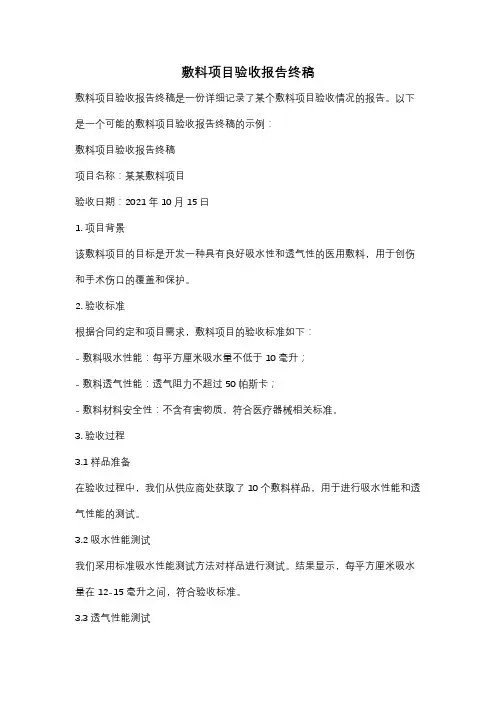 敷料项目验收报告终稿

敷料项目验收报告终稿是一份详细记录了某个敷料项目验收情况的报告。以下是一个可能的敷料项目验收报告终稿的示例：

敷料项目验收报告终稿

项目名称：某某敷料项目

验收日期：2021 年 10 月 15 日

1. 项目背景

该敷料项目的目标是开发一种具有良好吸水性和透气性的医用敷料，用于创伤和手术伤口的覆盖和保护。

2. 验收标准

根据合同约定和项目需求，敷料项目的验收标准如下：

- 敷料吸水性能：每平方厘米吸水量不低于 10 毫升；

- 敷料透气性能：透气阻力不超过 50 帕斯卡；

- 敷料材料安全性：不含有害物质，符合医疗器械相关标准。

3. 验收过程

3.1 样品准备

在验收过程中，我们从供应商处获取了 10 个敷料样品，用于进行吸水性能和透气性能的测试。

3.2 吸水性能测试

我们采用标准吸水性能测试方法对样品进行测试。结果显示，每平方厘米吸水量在 12-15 毫升之间，符合验收标准。

3.3 透气性能测试